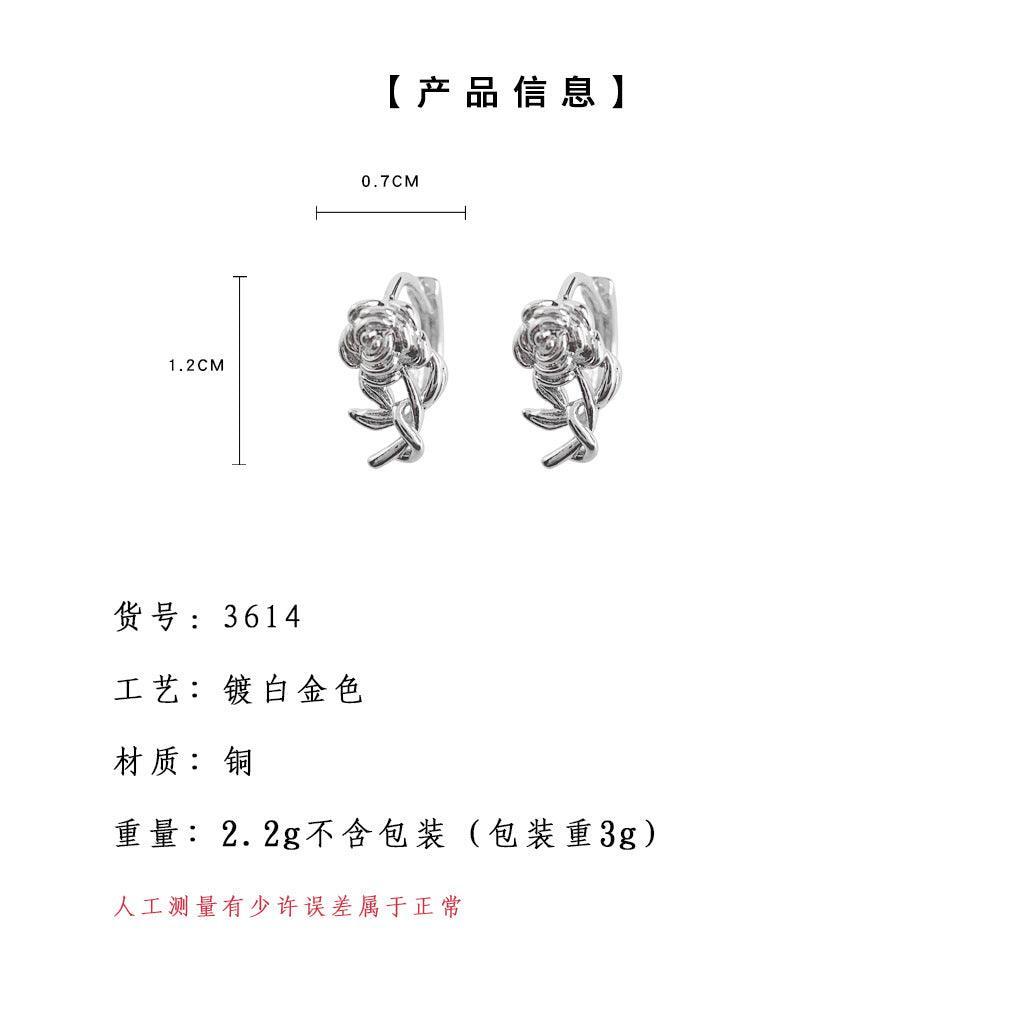 【产品信息】

0.7CM

1.2CM

货号：3614

工艺：镀白金色

材质：铜

重量：2.2g不含包装（包装重3g）

人工测量有少许误差属于正常